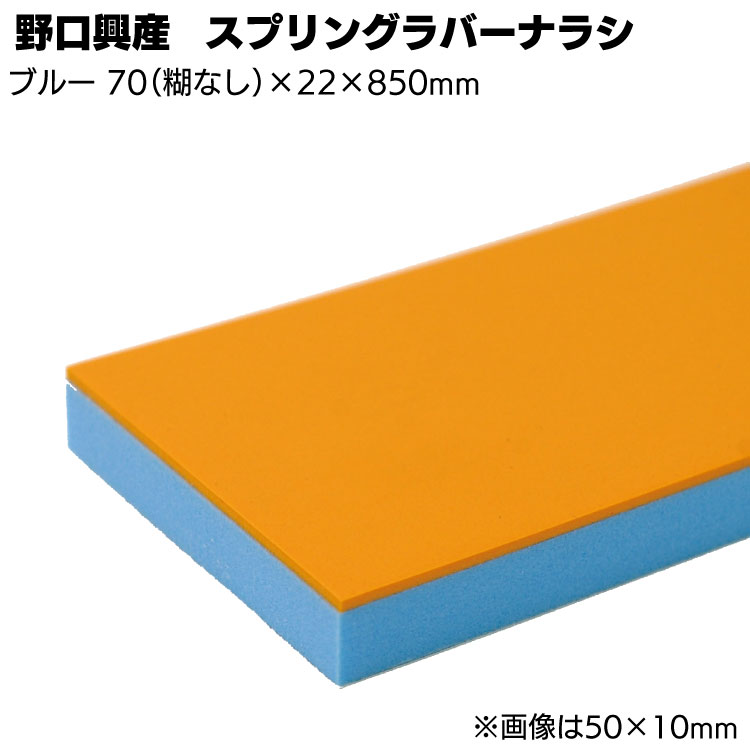 野口興産　スプリングラバーナラシ
ブルー 70(糊なし)×22×850mm

※画像は50×10mm